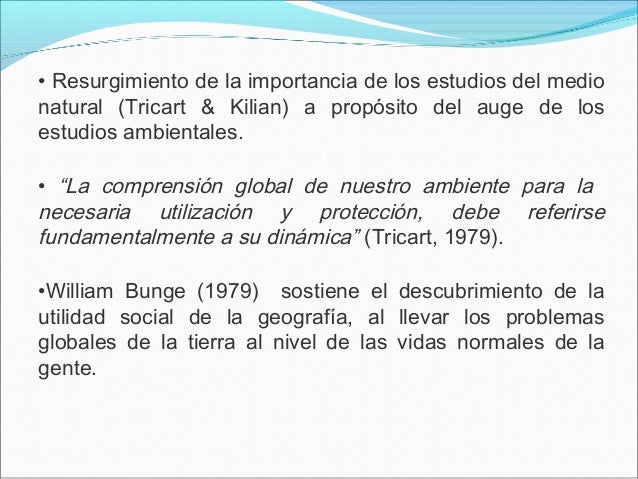 • Resurgimiento de la importancia de los estudios del medio natural (Tricart & Kilian) a propósito del auge de los estudios ambientales.

• “La comprensión global de nuestro ambiente para la necesaria utilización y protección, debe referirse fundamentalmente a su dinámica” (Tricart, 1979).

•William Bunge (1979) sostiene el descubrimiento de la utilidad social de la geografía, al llevar los problemas globales de la tierra al nivel de las vidas normales de la gente.